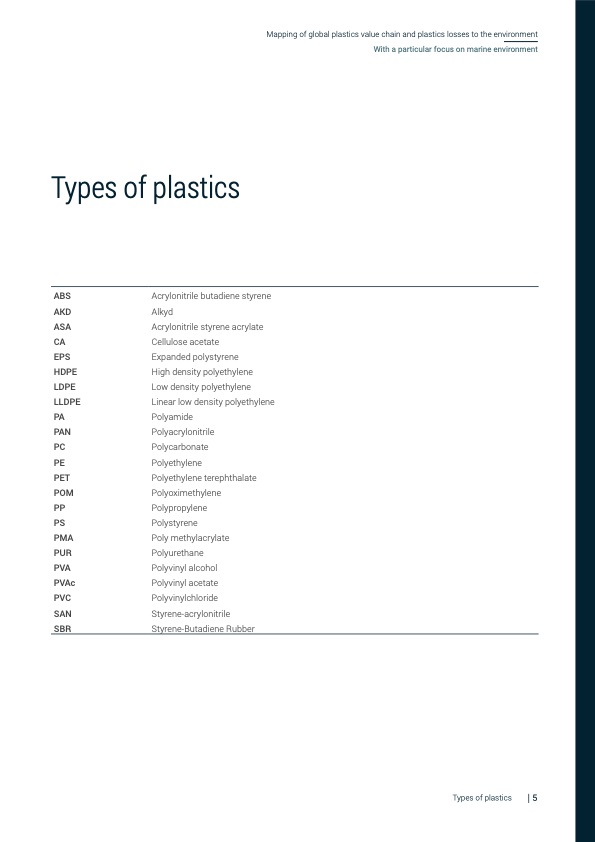 Mapping of global plastics value chain and plastics losses to the environment
With a particular focus on marine environment

Types of plastics

| | |
|---|---|
| ABS | Acrylonitrile butadiene styrene |
| AKD | Alkyd |
| ASA | Acrylonitrile styrene acrylate |
| CA | Cellulose acetate |
| EPS | Expanded polystyrene |
| HDPE | High density polyethylene |
| LDPE | Low density polyethylene |
| LLDPE | Linear low density polyethylene |
| PA | Polyamide |
| PAN | Polyacrylonitrile |
| PC | Polycarbonate |
| PE | Polyethylene |
| PET | Polyethylene terephthalate |
| POM | Polyoximethylene |
| PP | Polypropylene |
| PS | Polystyrene |
| PMA | Poly methylacrylate |
| PUR | Polyurethane |
| PVA | Polyvinyl alcohol |
| PVAc | Polyvinyl acetate |
| PVC | Polyvinylchloride |
| SAN | Styrene-acrylonitrile |
| SBR | Styrene-Butadiene Rubber |

Types of plastics | 5